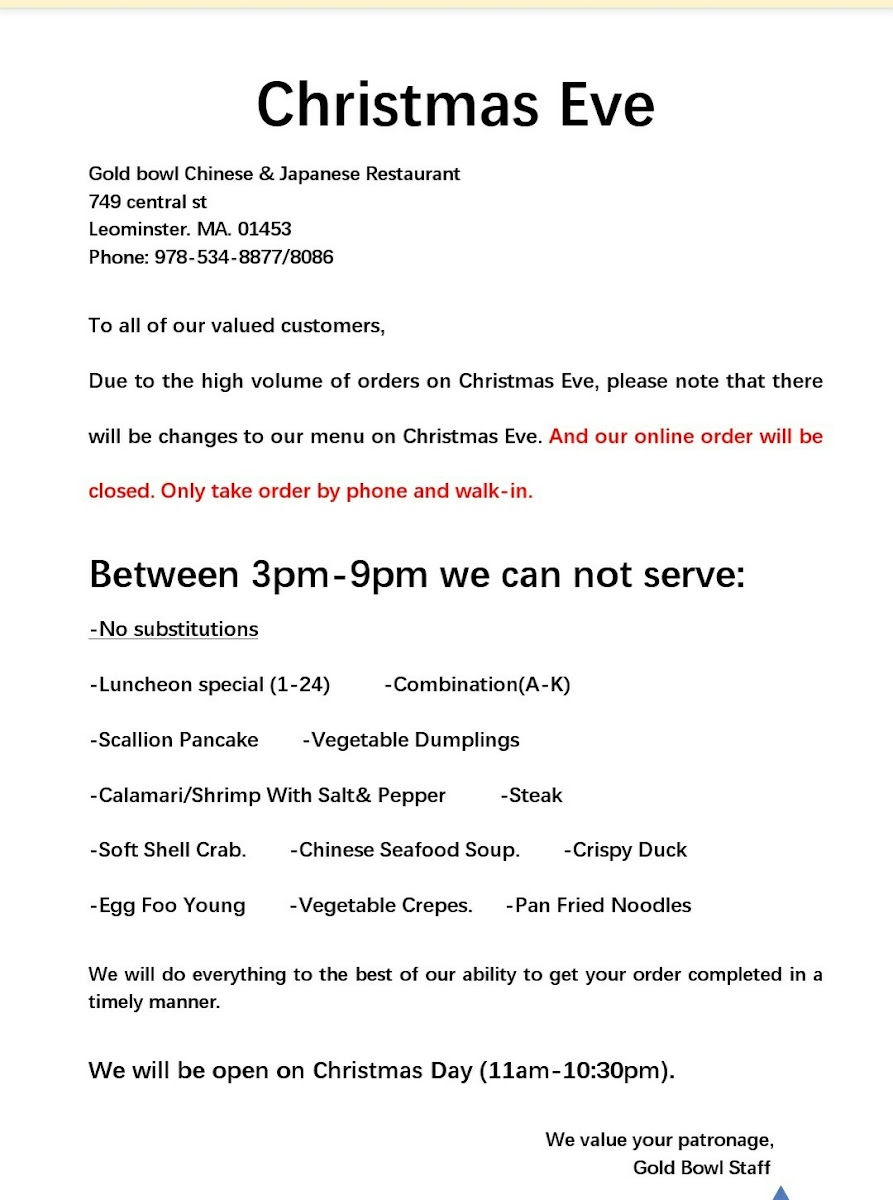 Christmas Eve

Gold bowl Chinese & Japanese Restaurant
749 central st
Leominster. MA. 01453
Phone: 978-534-8877/8086

To all of our valued customers,

Due to the high volume of orders on Christmas Eve, please note that there will be changes to our menu on Christmas Eve. And our online order will be closed. Only take order by phone and walk-in.

Between 3pm-9pm we can not serve:

-No substitutions

-Luncheon special (1-24) -Combination(A-K)

-Scallion Pancake -Vegetable Dumplings

-Calamari/Shrimp With Salt& Pepper -Steak

-Soft Shell Crab. -Chinese Seafood Soup. -Crispy Duck

-Egg Foo Young -Vegetable Crepes. -Pan Fried Noodles

We will do everything to the best of our ability to get your order completed in a timely manner.

We will be open on Christmas Day (11am-10:30pm).

We value your patronage,
Gold Bowl Staff